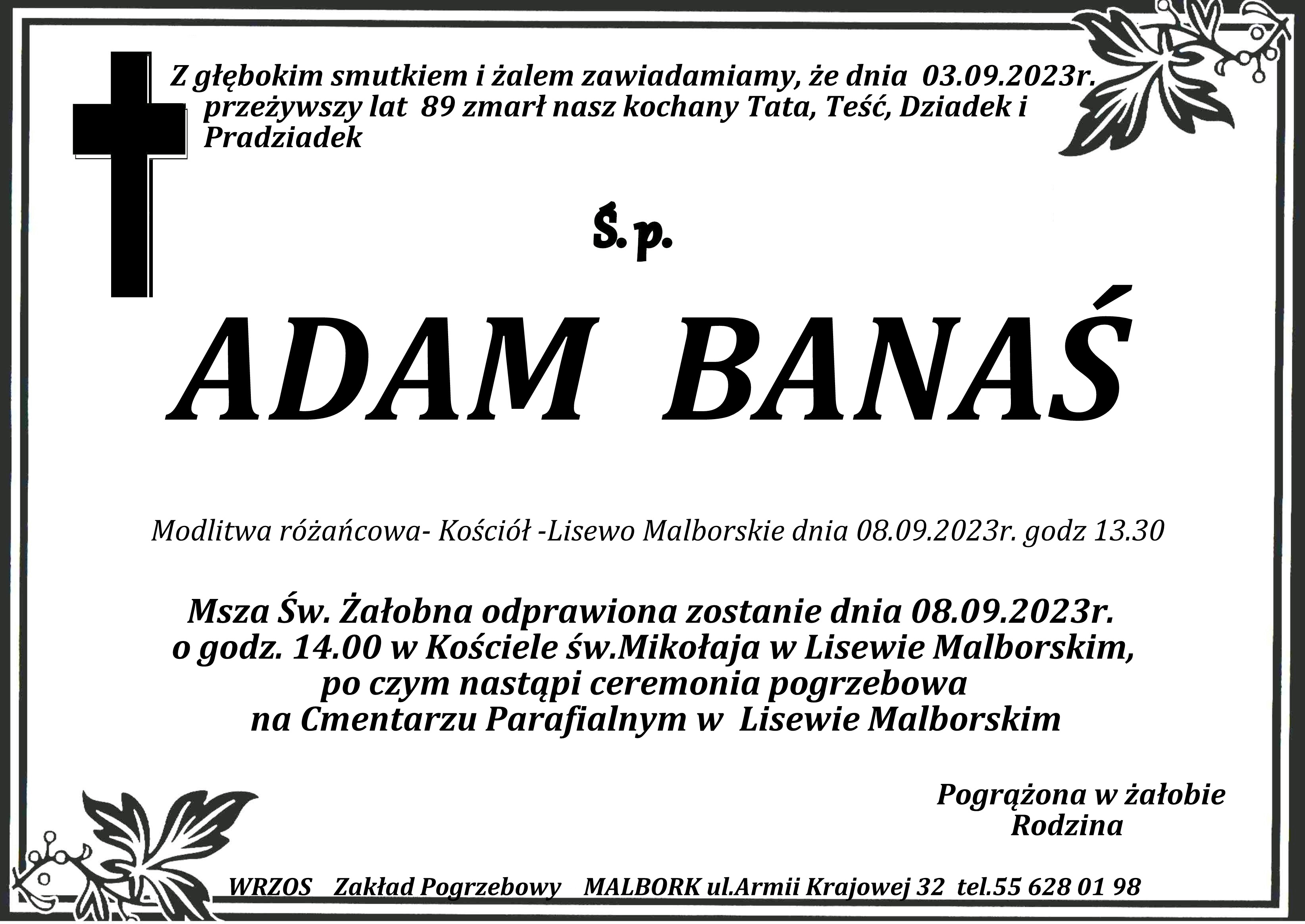 Z głębokim smutkiem i żalem zawiadamiamy, że dnia 03.09.2023r. przeżywszy lat 89 zmarł nasz kochany Tata, Teść, Dziadek i Pradziadek

Ś.p.

ADAM BANAŚ

Modlitwa różańcowa- Kościół -Lisewo Malborskie dnia 08.09.2023r. godz 13.30

Msza Św. Żałobna odprawiona zostanie dnia 08.09.2023r.
o godz. 14.00 w Kościele św.Mikołaja w Lisewie Malborskim,
po czym nastąpi ceremonia pogrzebowa
na Cmentarzu Parafialnym w Lisewie Malborskim

Pogrążona w żałobie
Rodzina

WRZOS Zakład Pogrzebowy MALBORK ul.Armii Krajowej 32 tel.55 628 01 98